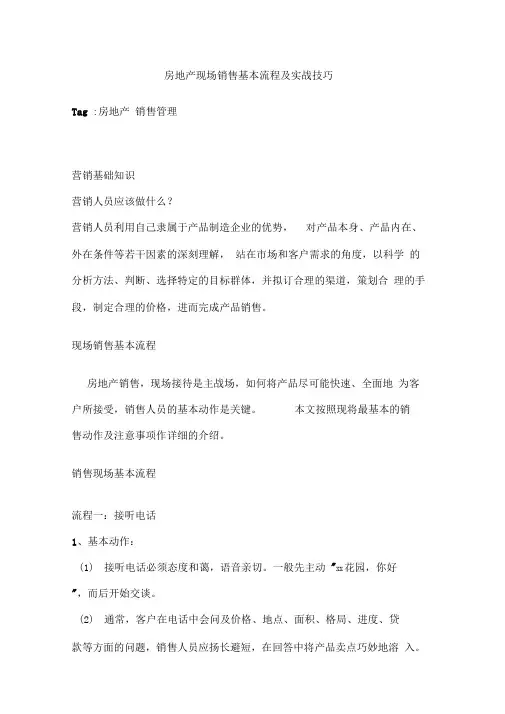 房地产现场销售基本流程及实战技巧

Tag :房地产 销售管理

营销基础知识

营销人员应该做什么？

营销人员利用自己隶属于产品制造企业的优势， 对产品本身、产品内在、外在条件等若干因素的深刻理解， 站在市场和客户需求的角度，以科学 的分析方法、判断、选择特定的目标群体，并拟订合理的渠道，策划合 理的手段，制定合理的价格，进而完成产品销售。

现场销售基本流程

房地产销售，现场接待是主战场，如何将产品尽可能快速、全面地 为客户所接受，销售人员的基本动作是关键。 本文按照现将最基本的销售动作及注意事项作详细的介绍。

销售现场基本流程

流程一：接听电话

1、基本动作：

(1) 接听电话必须态度和蔼，语音亲切。一般先主动 "xx花园，你好"，而后开始交谈。

(2) 通常，客户在电话中会问及价格、地点、面积、格局、进度、贷款等方面的问题，销售人员应扬长避短，在回答中将产品卖点巧妙地溶 入。